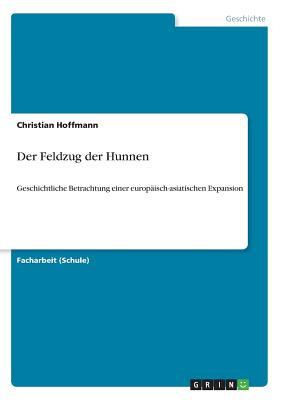 Geschichte

Christian Hoffmann

Der Feldzug der Hunnen

Geschichtliche Betrachtung einer europäisch-asiatischen Expansion

Facharbeit (Schule)

GRIN